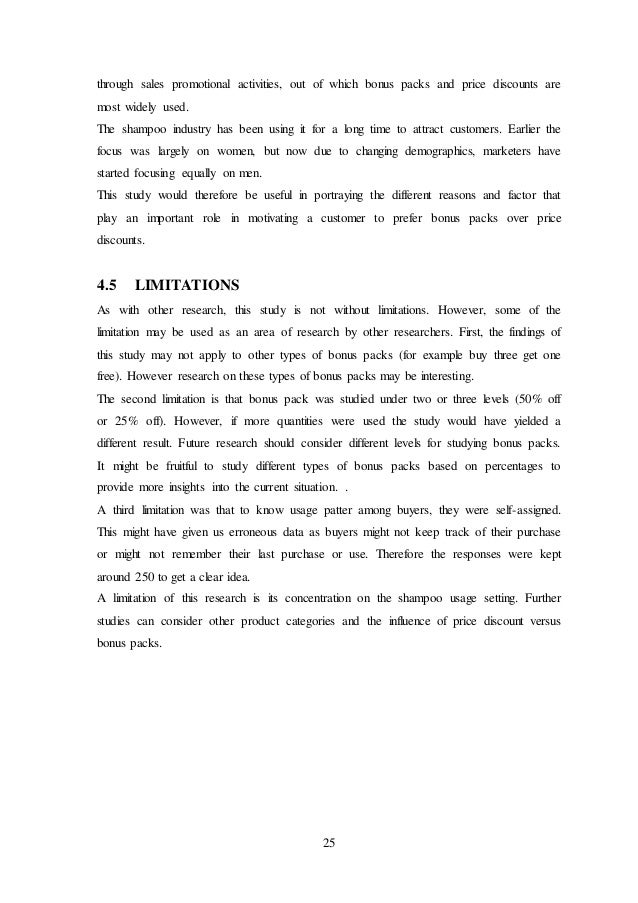 through sales promotional activities, out of which bonus packs and price discounts are most widely used.
The shampoo industry has been using it for a long time to attract customers. Earlier the focus was largely on women, but now due to changing demographics, marketers have started focusing equally on men.
This study would therefore be useful in portraying the different reasons and factor that play an important role in motivating a customer to prefer bonus packs over price discounts.

4.5 LIMITATIONS

As with other research, this study is not without limitations. However, some of the limitation may be used as an area of research by other researchers. First, the findings of this study may not apply to other types of bonus packs (for example buy three get one free). However research on these types of bonus packs may be interesting.
The second limitation is that bonus pack was studied under two or three levels (50% off or 25% off). However, if more quantities were used the study would have yielded a different result. Future research should consider different levels for studying bonus packs. It might be fruitful to study different types of bonus packs based on percentages to provide more insights into the current situation. .
A third limitation was that to know usage patter among buyers, they were self-assigned. This might have given us erroneous data as buyers might not keep track of their purchase or might not remember their last purchase or use. Therefore the responses were kept around 250 to get a clear idea.
A limitation of this research is its concentration on the shampoo usage setting. Further studies can consider other product categories and the influence of price discount versus bonus packs.

25